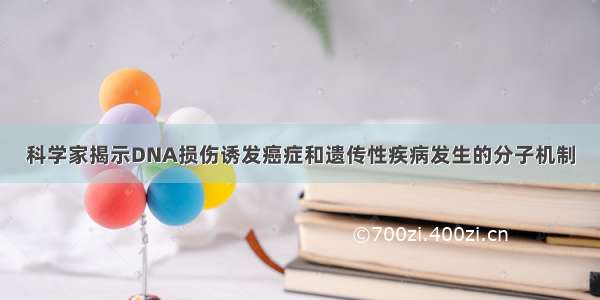 科学家揭示DNA损伤诱发癌症和遗传性疾病发生的分子机制

©700zi.400zi.cn